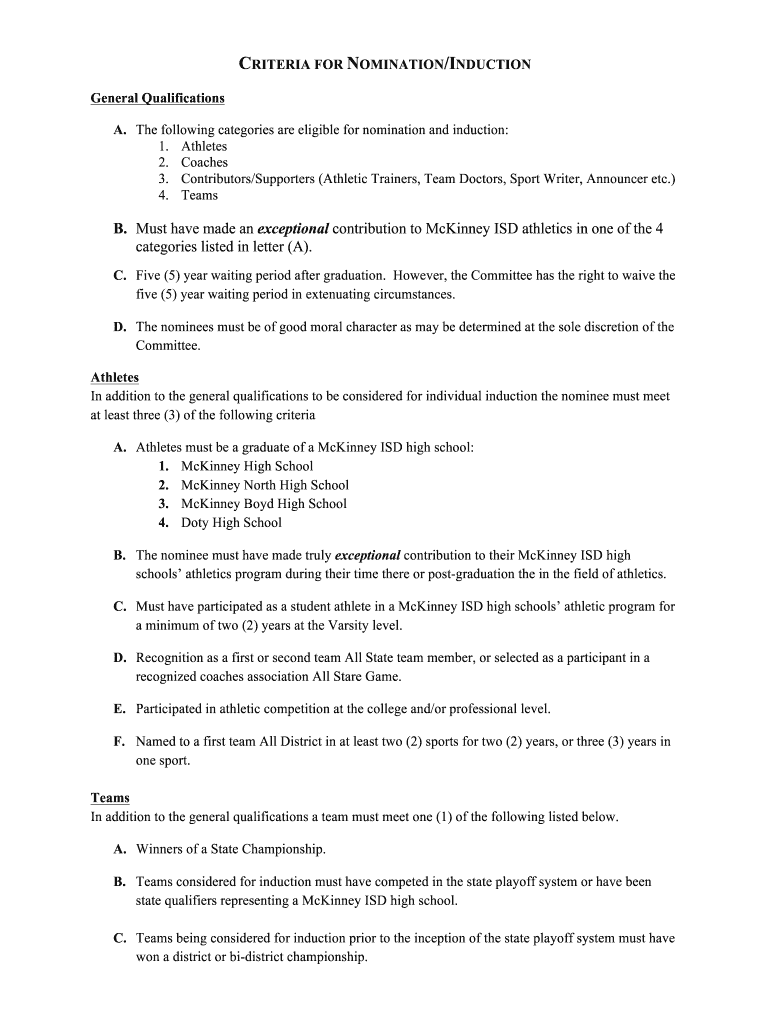 CRITERIA FOR NOMINATION/INDUCTION

General Qualifications

A. The following categories are eligible for nomination and induction:
1. Athletes
2. Coaches
3. Contributors/Supporters (Athletic Trainers, Team Doctors, Sport Writer, Announcer etc.)
4. Teams

B. Must have made an exceptional contribution to McKinney ISD athletics in one of the 4 categories listed in letter (A).

C. Five (5) year waiting period after graduation. However, the Committee has the right to waive the five (5) year waiting period in extenuating circumstances.

D. The nominees must be of good moral character as may be determined at the sole discretion of the Committee.

Athletes
In addition to the general qualifications to be considered for individual induction the nominee must meet at least three (3) of the following criteria

A. Athletes must be a graduate of a McKinney ISD high school:
1. McKinney High School
2. McKinney North High School
3. McKinney Boyd High School
4. Doty High School

B. The nominee must have made truly exceptional contribution to their McKinney ISD high schools' athletics program during their time there or post-graduation the in the field of athletics.

C. Must have participated as a student athlete in a McKinney ISD high schools' athletic program for a minimum of two (2) years at the Varsity level.

D. Recognition as a first or second team All State team member, or selected as a participant in a recognized coaches association All Stare Game.

E. Participated in athletic competition at the college and/or professional level.

F. Named to a first team All District in at least two (2) sports for two (2) years, or three (3) years in one sport.

Teams
In addition to the general qualifications a team must meet one (1) of the following listed below.

A. Winners of a State Championship.

B. Teams considered for induction must have competed in the state playoff system or have been state qualifiers representing a McKinney ISD high school.

C. Teams being considered for induction prior to the inception of the state playoff system must have won a district or bi-district championship.